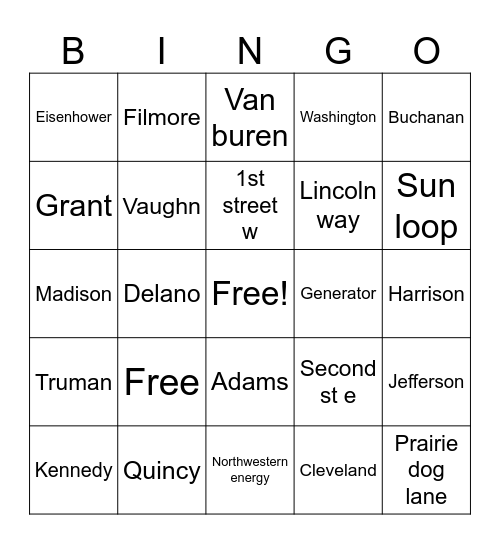 | B | I | N | G | O |
|---|---|---|---|---|
| Eisenhower | Filmore | Van buren | Washington | Buchanan |
| Grant | Vaughn | 1st street w | Lincoln way | Sun loop |
| Madison | Delano | Free! | Generator | Harrison |
| Truman | Free | Adams | Second st e | Jefferson |
| Kennedy | Quincy | Northwestern energy | Cleveland | Prairie dog lane |